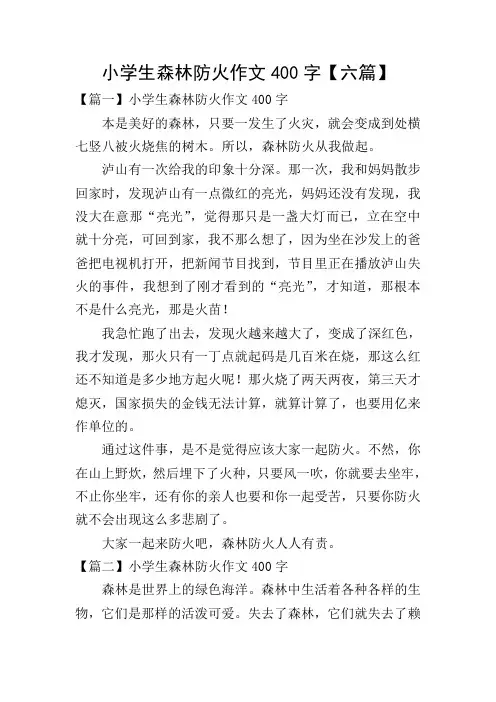 小学生森林防火作文 400 字【六篇】

【篇一】小学生森林防火作文 400 字

本是美好的森林，只要一发生了火灾，就会变成到处横七竖八被火烧焦的树木。所以，森林防火从我做起。

泸山有一次给我的印象十分深。那一次，我和妈妈散步回家时，发现泸山有一点微红的亮光，妈妈还没有发现，我没大在意那“亮光”，觉得那只是一盏大灯而已，立在空中就十分亮，可回到家，我不那么想了，因为坐在沙发上的爸爸把电视机打开，把新闻节目找到，节目里正在播放泸山失火的事件，我想到了刚才看到的“亮光”，才知道，那根本不是什么亮光，那是火苗！

我急忙跑了出去，发现火越来越大了，变成了深红色，我才发现，那火只有一丁点就起码是几百米在烧，那这么红还不知道是多少地方起火呢！那火烧了两天两夜，第三天才熄灭，国家损失的金钱无法计算，就算计算了，也要用亿来作单位的。

通过这件事，是不是觉得应该大家一起防火。不然，你在山上野炊，然后埋下了火种，只要风一吹，你就要去坐牢，不止你坐牢，还有你的亲人也要和你一起受苦，只要你防火就不会出现这么多悲剧了。

大家一起来防火吧，森林防火人人有责。

【篇二】小学生森林防火作文 400 字

森林是世界上的绿色海洋。森林中生活着各种各样的生物，它们是那样的活泼可爱。失去了森林，它们就失去了赖